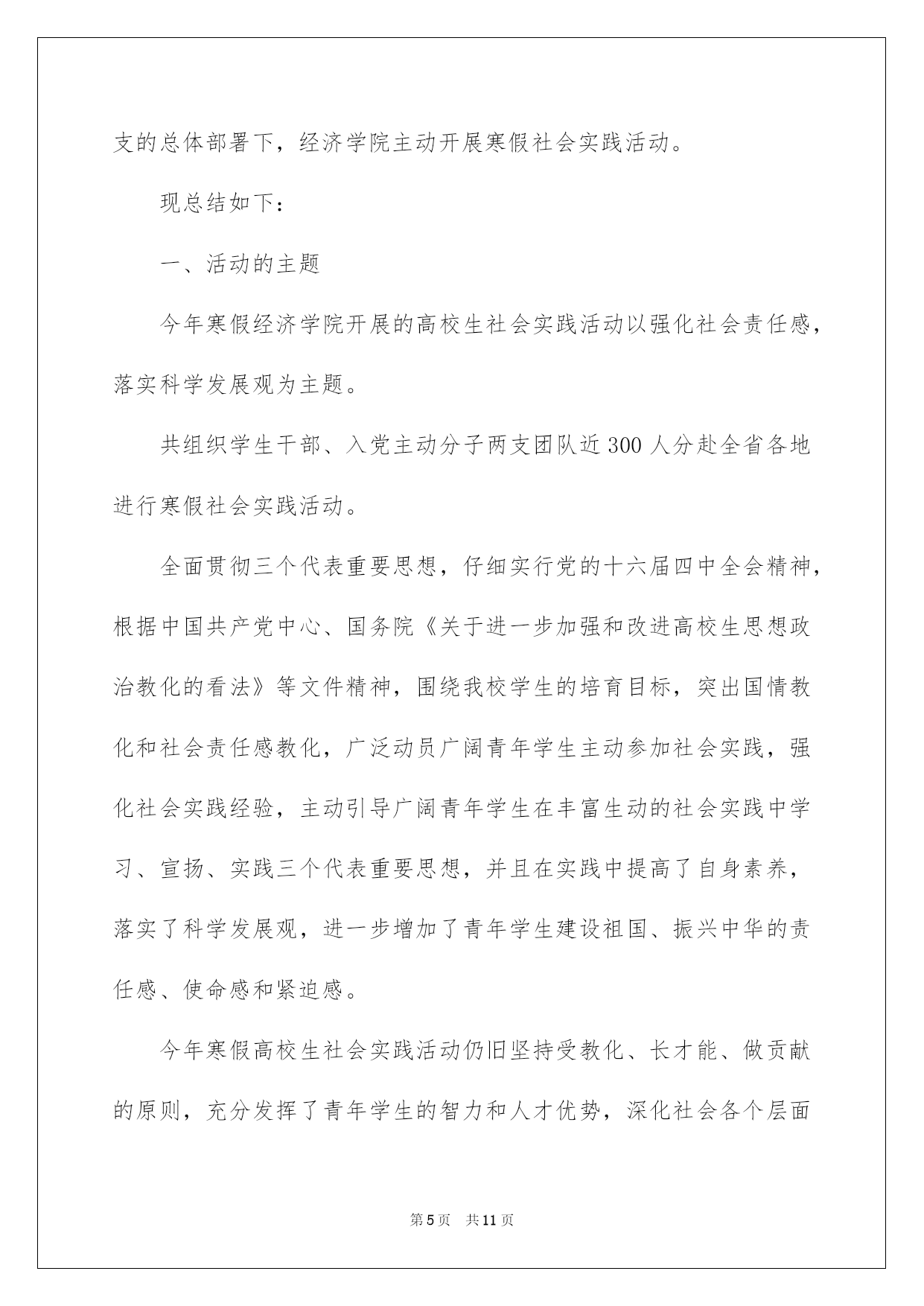 支的总体部署下，经济学院主动开展寒假社会实践活动。

现总结如下：

一、活动的主题

今年寒假经济学院开展的高校生社会实践活动以强化社会责任感，落实科学发展观为主题。

共组织学生干部、入党主动分子两支团队近300人分赴全省各地进行寒假社会实践活动。

全面贯彻三个代表重要思想，仔细实行党的十六届四中全会精神，根据中国共产党中心、国务院《关于进一步加强和改进高校生思想政治教化的看法》等文件精神，围绕我校学生的培育目标，突出国情教化和社会责任感教化，广泛动员广阔青年学生主动参加社会实践，强化社会实践经验，主动引导广阔青年学生在丰富生动的社会实践中学习、宣扬、实践三个代表重要思想，并且在实践中提高了自身素养，落实了科学发展观，进一步增加了青年学生建设祖国、振兴中华的责任感、使命感和紧迫感。

今年寒假高校生社会实践活动仍旧坚持受教化、长才能、做贡献的原则，充分发挥了青年学生的智力和人才优势，深化社会各个层面

第5页　共11页